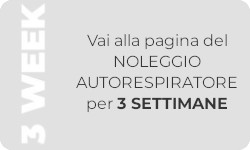 3 WEEK

Vai alla pagina del NOLEGGIO AUTORESPIRATORE per 3 SETTIMANE